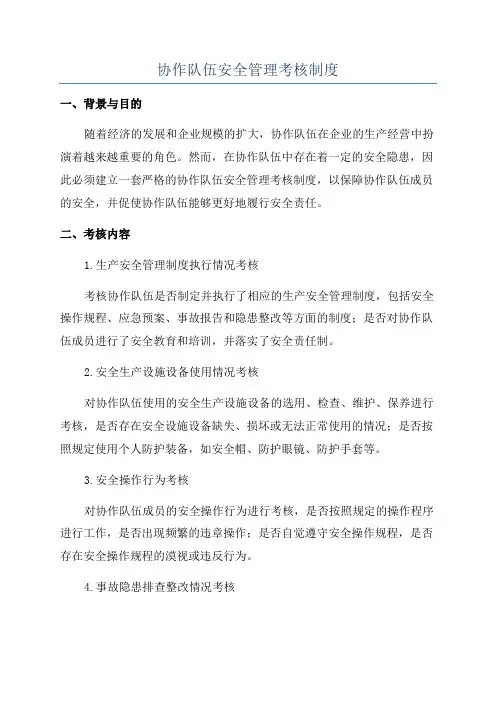 协作队伍安全管理考核制度

一、背景与目的

随着经济的发展和企业规模的扩大，协作队伍在企业的生产经营中扮演着越来越重要的角色。然而，在协作队伍中存在着一定的安全隐患，因此必须建立一套严格的协作队伍安全管理考核制度，以保障协作队伍成员的安全，并促使协作队伍能够更好地履行安全责任。

二、考核内容

1.生产安全管理制度执行情况考核

考核协作队伍是否制定并执行了相应的生产安全管理制度，包括安全操作规程、应急预案、事故报告和隐患整改等方面的制度；是否对协作队伍成员进行了安全教育和培训，并落实了安全责任制。

2.安全生产设施设备使用情况考核

对协作队伍使用的安全生产设施设备的选用、检查、维护、保养进行考核，是否存在安全设施设备缺失、损坏或无法正常使用的情况；是否按照规定使用个人防护装备，如安全帽、防护眼镜、防护手套等。

3.安全操作行为考核

对协作队伍成员的安全操作行为进行考核，是否按照规定的操作程序进行工作，是否出现频繁的违章操作；是否自觉遵守安全操作规程，是否存在安全操作规程的漠视或违反行为。

4.事故隐患排查整改情况考核